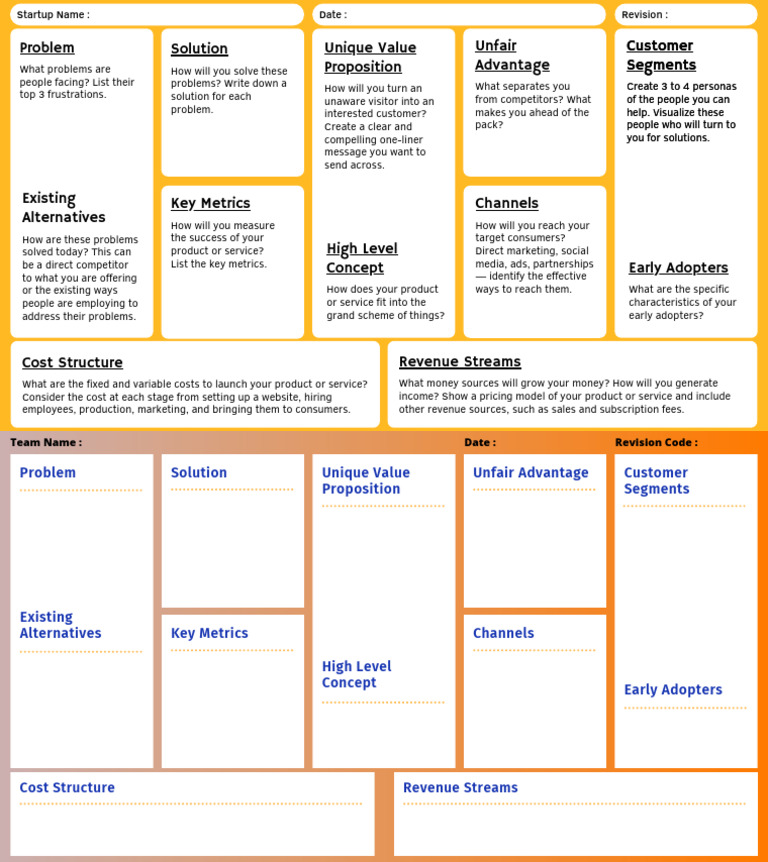 Startup Name :

Date :

Revision :

Problem

What problems are people facing? List their top 3 frustrations.

Existing Alternatives

How are these problems solved today? This can be a direct competitor to what you are offering or the existing ways people are employing to address their problems.

Solution

How will you solve these problems? Write down a solution for each problem.

Key Metrics

How will you measure the success of your product or service? List the key metrics.

Unique Value Proposition

How will you turn an unaware visitor into an interested customer? Create a clear and compelling one-liner message you want to send across.

High Level Concept

How does your product or service fit into the grand scheme of things?

Unfair Advantage

What separates you from competitors? What makes you ahead of the pack?

Channels

How will you reach your target consumers? Direct marketing, social media, ads, partnerships — identify the effective ways to reach them.

Customer Segments

Create 3 to 4 personas of the people you can help. Visualize these people who will turn to you for solutions.

Early Adopters

What are the specific characteristics of your early adopters?

Cost Structure

What are the fixed and variable costs to launch your product or service? Consider the cost at each stage from setting up a website, hiring employees, production, marketing, and bringing them to consumers.

Revenue Streams

What money sources will grow your money? How will you generate income? Show a pricing model of your product or service and include other revenue sources, such as sales and subscription fees.

Team Name :

Date :

Revision Code :

Problem

Existing Alternatives

Solution

Key Metrics

Unique Value Proposition

High Level Concept

Unfair Advantage

Channels

Customer Segments

Early Adopters

Cost Structure

Revenue Streams